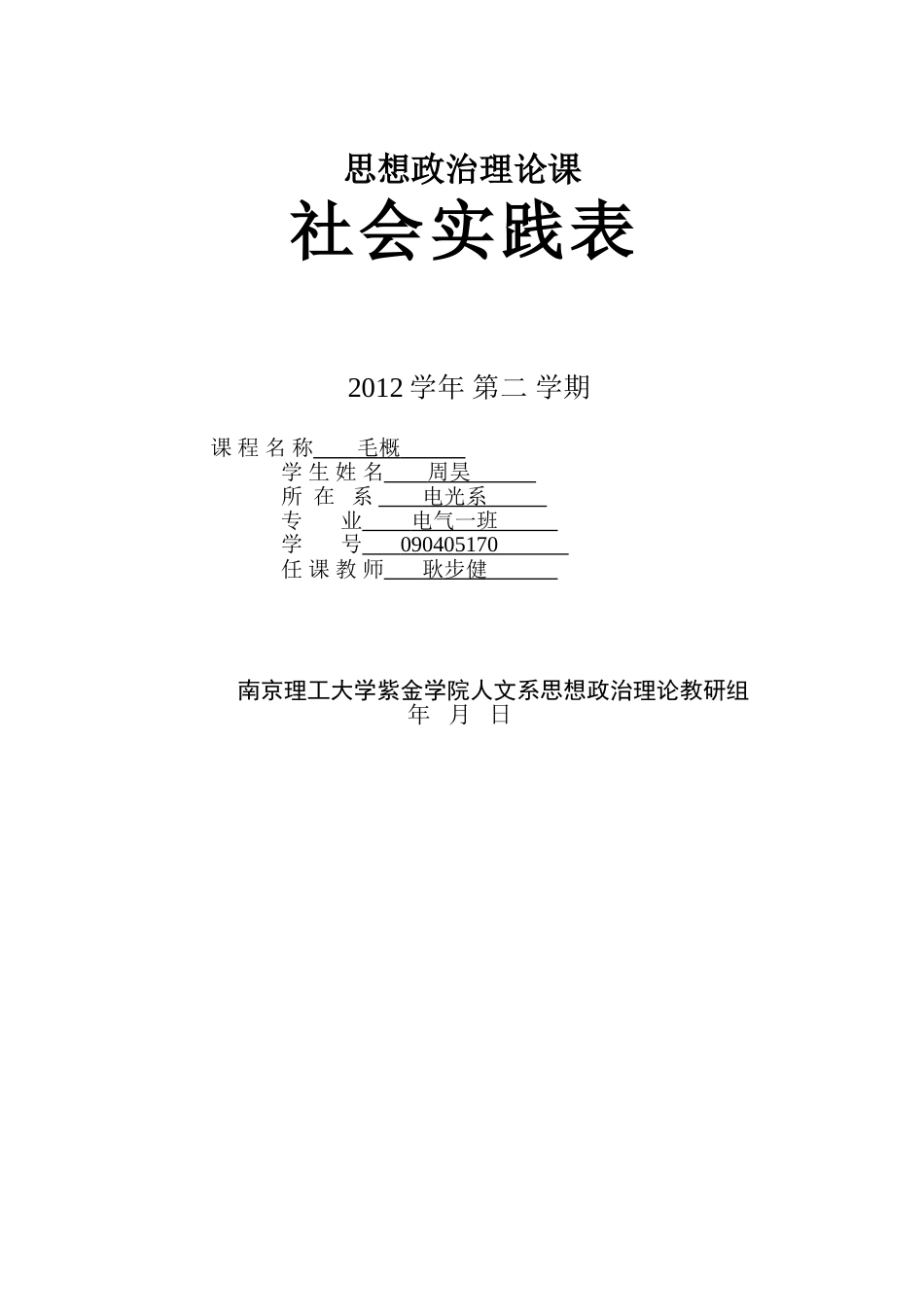 思想政治理论课

社会实践表

2012 学年 第二 学期

课 程 名 称 毛概
学 生 姓 名 周昊
所 在 系 电光系
专 业 电气一班
学 号 090405170
任 课 教 师 耿步健

南京理工大学紫金学院人文系思想政治理论教研组
年 月 日